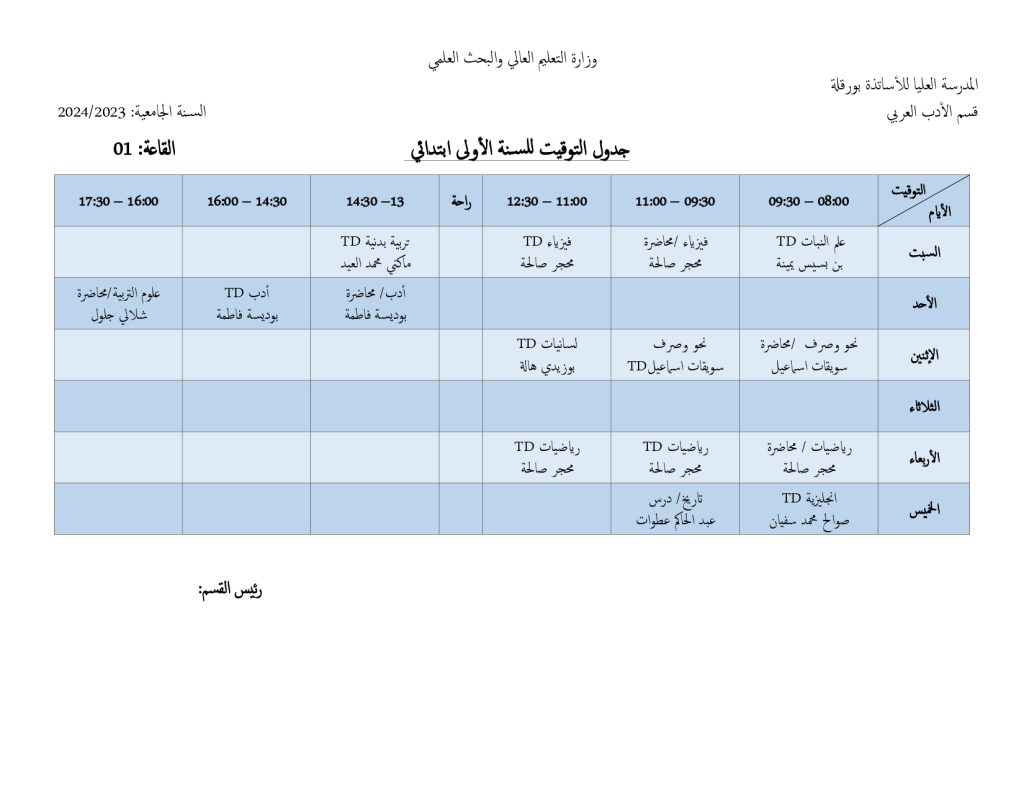 وزارة التعليم العالي والبحث العلمي

المدرسة العليا للأساتذة بورقلة

قسم الأدب العربي

السنة الجامعية: 2024/2023

جدول التوقيت للسنة الأولى ابتدائي

القاعة: 01

| التوقيت / الأيام | 08:00 – 09:30 | 09:30 – 11:00 | 11:00 – 12:30 | راحة | 13– 14:30 | 14:30 – 16:00 | 16:00 – 17:30 |
|---|---|---|---|---|---|---|---|
| السبت | علم النبات TD بن بسيس يمينة | فيزياء /محاضرة محجر صالحة | فيزياء TD محجر صالحة | | تربية بدنية TD ماكني محمد العيد | | |
| الأحد | | | | | أدب/ محاضرة بوديسة فاطمة | أدب TD بوديسة فاطمة | علوم التربية/محاضرة شلالي جلول |
| الإثنين | نحو وصرف /محاضرة سويقات اسماعيل | نحو وصرف سويقات اسماعيلTD | لسانيات TD بوزيدي هالة | | | | |
| الثلاثاء | | | | | | | |
| الأربعاء | رياضيات / محاضرة محجر صالحة | رياضيات TD محجر صالحة | رياضيات TD محجر صالحة | | | | |
| الخميس | انجليزية TD صوالح محمد سفيان | تاريخ/ درس عبد الحاكم عطوات | | | | | |

رئيس القسم: